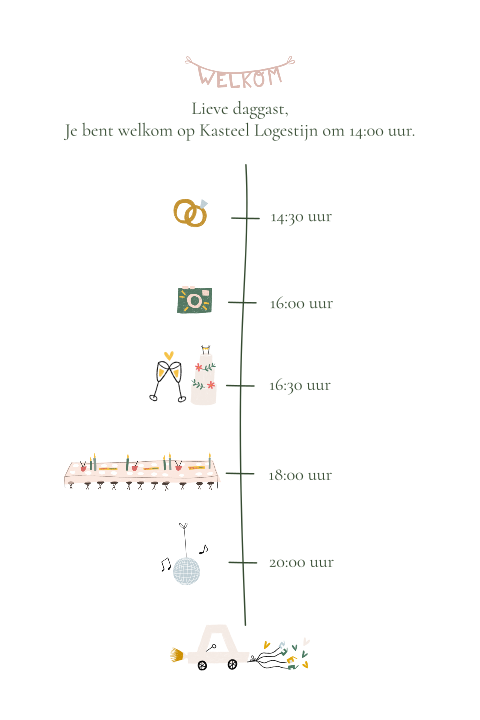 WELKOM

Lieve daggast,
Je bent welkom op Kasteel Logestijn om 14:00 uur.

14:30 uur

16:00 uur

16:30 uur

18:00 uur

20:00 uur